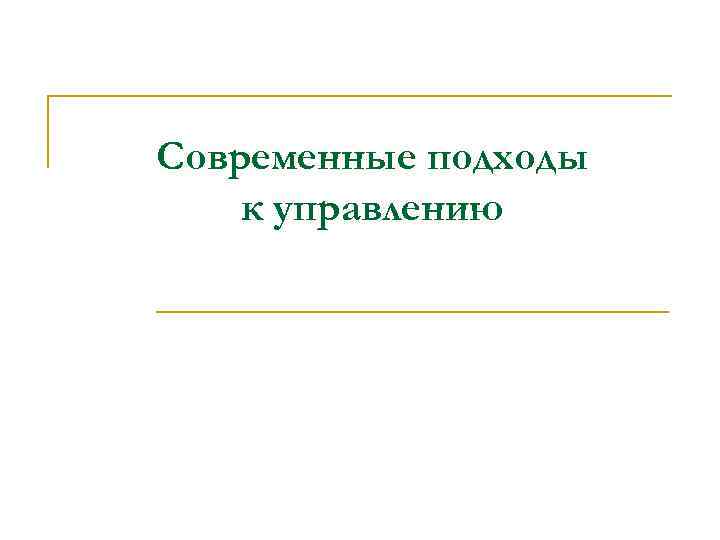 Современные подходы к управлению